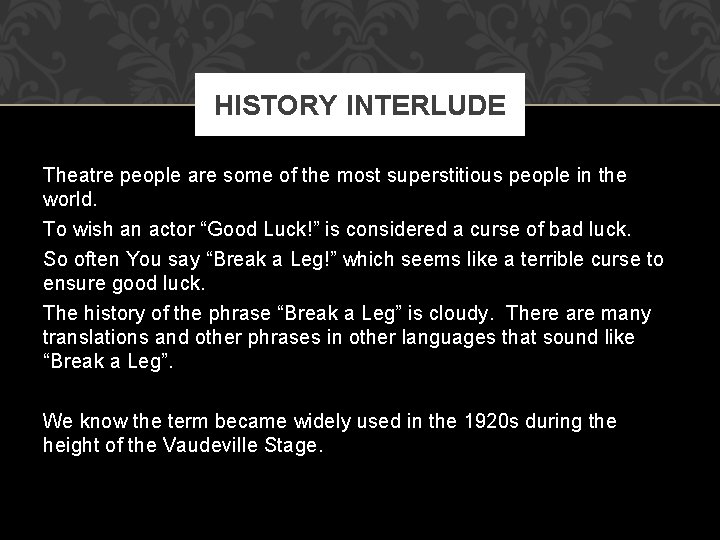 HISTORY INTERLUDE

Theatre people are some of the most superstitious people in the world.

To wish an actor “Good Luck!” is considered a curse of bad luck.

So often You say “Break a Leg!” which seems like a terrible curse to ensure good luck.

The history of the phrase “Break a Leg” is cloudy. There are many translations and other phrases in other languages that sound like “Break a Leg”.

We know the term became widely used in the 1920s during the height of the Vaudeville Stage.